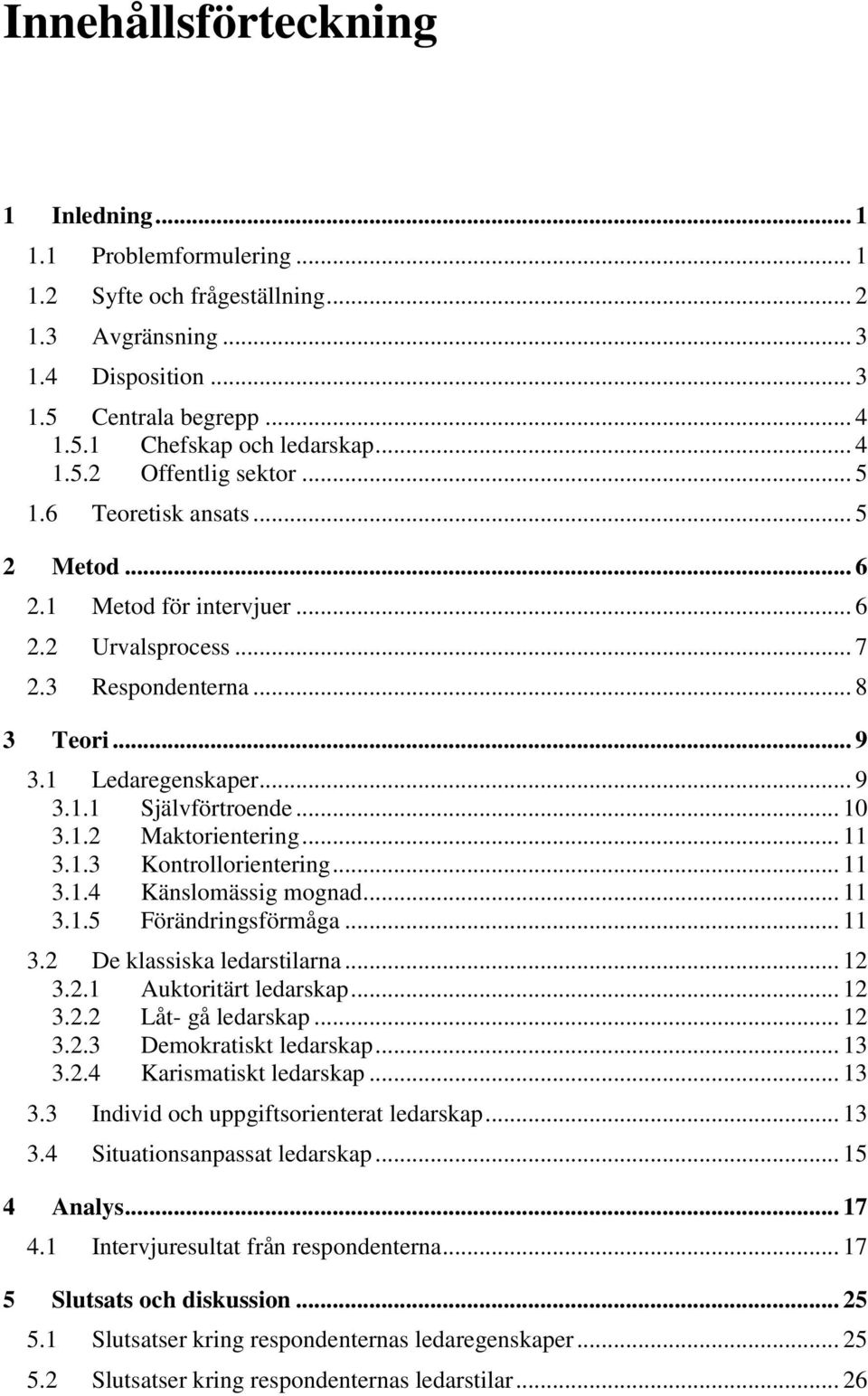 Innehållsförteckning

1 Inledning ... 1
1.1 Problemformulering ... 1
1.2 Syfte och frågeställning ... 2
1.3 Avgränsning ... 3
1.4 Disposition ... 3
1.5 Centrala begrepp ... 4
1.5.1 Chefskap och ledarskap ... 4
1.5.2 Offentlig sektor ... 5
1.6 Teoretisk ansats ... 5

2 Metod ... 6
2.1 Metod för intervjuer ... 6
2.2 Urvalsprocess ... 7
2.3 Respondenterna ... 8

3 Teori ... 9
3.1 Ledaregenskaper ... 9
3.1.1 Självförtroende ... 10
3.1.2 Maktorientering ... 11
3.1.3 Kontrollorientering ... 11
3.1.4 Känslomässig mognad ... 11
3.1.5 Förändringsförmåga ... 11
3.2 De klassiska ledarstilarna ... 12
3.2.1 Auktoritärt ledarskap ... 12
3.2.2 Låt- gå ledarskap ... 12
3.2.3 Demokratiskt ledarskap ... 13
3.2.4 Karismatiskt ledarskap ... 13
3.3 Individ och uppgiftsorienterat ledarskap ... 13
3.4 Situationsanpassat ledarskap ... 15

4 Analys ... 17
4.1 Intervjuresultat från respondenterna ... 17

5 Slutsats och diskussion ... 25
5.1 Slutsatser kring respondenternas ledaregenskaper ... 25
5.2 Slutsatser kring respondenternas ledarstilar ... 26